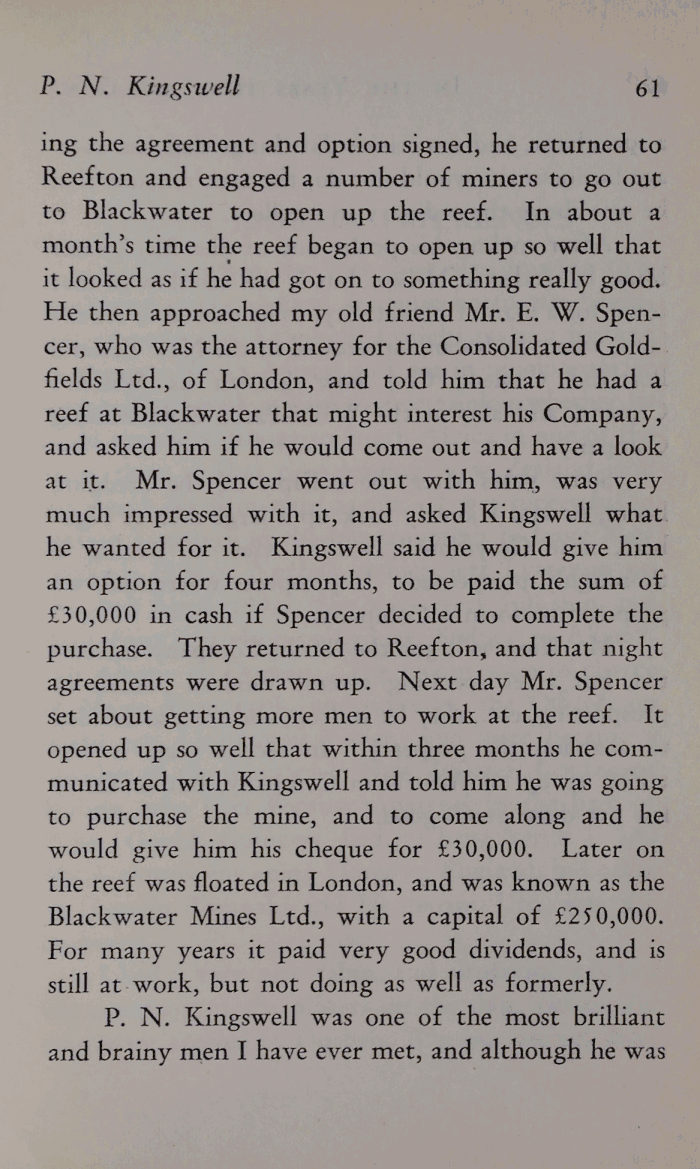 P. N. Kingswell 61

ing the agreement and option signed, he returned to Reefton and engaged a number of miners to go out to Blackwater to open up the reef. In about a month's time the reef began to open up so well that it looked as if he had got on to something really good. He then approached my old friend Mr. E. W. Spencer, who was the attorney for the Consolidated Goldfields Ltd., of London, and told him that he had a reef at Blackwater that might interest his Company, and asked him if he would come out and have a look at it. Mr. Spencer went out with him, was very much impressed with it, and asked Kingswell what he wanted for it. Kingswell said he would give him an option for four months, to be paid the sum of £30,000 in cash if Spencer decided to complete the purchase. They returned to Reefton, and that night agreements were drawn up. Next day Mr. Spencer set about getting more men to work at the reef. It opened up so well that within three months he communicated with Kingswell and told him he was going to purchase the mine, and to come along and he would give him his cheque for £30,000. Later on the reef was floated in London, and was known as the Blackwater Mines Ltd., with a capital of £250,000. For many years it paid very good dividends, and is still at work, but not doing as well as formerly.

P. N. Kingswell was one of the most brilliant and brainy men I have ever met, and although he was